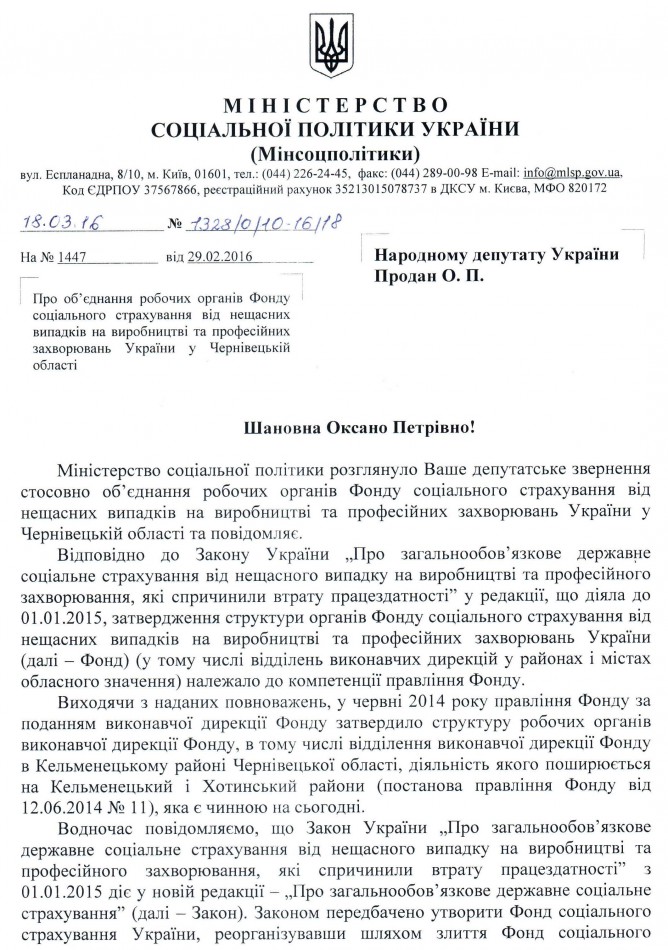 МІНІСТЕРСТВО
СОЦІАЛЬНОЇ ПОЛІТИКИ УКРАЇНИ
(Мінсоцполітики)

вул. Еспланадна, 8/10, м. Київ, 01601, тел.: (044) 226-24-45, факс: (044) 289-00-98 E-mail: info@mlsp.gov.ua,
Код ЄДРПОУ 37567866, реєстраційний рахунок 35213015078737 в ДКСУ м. Києва, МФО 820172

18.03.16 № 1328/0/10-16/18

На № 1447 від 29.02.2016

Народному депутату України
Продан О. П.

Про об'єднання робочих органів Фонду соціального страхування від нещасних випадків на виробництві та професійних захворювань України у Чернівецькій області

Шановна Оксано Петрівно!

Міністерство соціальної політики розглянуло Ваше депутатське звернення стосовно об'єднання робочих органів Фонду соціального страхування від нещасних випадків на виробництві та професійних захворювань України у Чернівецькій області та повідомляє.

Відповідно до Закону України „Про загальнообов'язкове державне соціальне страхування від нещасного випадку на виробництві та професійного захворювання, які спричинили втрату працездатності" у редакції, що діяла до 01.01.2015, затвердження структури органів Фонду соціального страхування від нещасних випадків на виробництві та професійних захворювань України (далі – Фонд) (у тому числі відділень виконавчих дирекцій у районах і містах обласного значення) належало до компетенції правління Фонду.

Виходячи з наданих повноважень, у червні 2014 року правління Фонду за поданням виконавчої дирекції Фонду затвердило структуру робочих органів виконавчої дирекції Фонду, в тому числі відділення виконавчої дирекції Фонду в Кельменецькому районі Чернівецької області, діяльність якого поширюється на Кельменецький і Хотинський райони (постанова правління Фонду від 12.06.2014 № 11), яка є чинною на сьогодні.

Водночас повідомляємо, що Закон України „Про загальнообов'язкове державне соціальне страхування від нещасного випадку на виробництві та професійного захворювання, які спричинили втрату працездатності" з 01.01.2015 діє у новій редакції – „Про загальнообов'язкове державне соціальне страхування" (далі – Закон). Законом передбачено утворити Фонд соціального страхування України, реорганізувавши шляхом злиття Фонд соціального